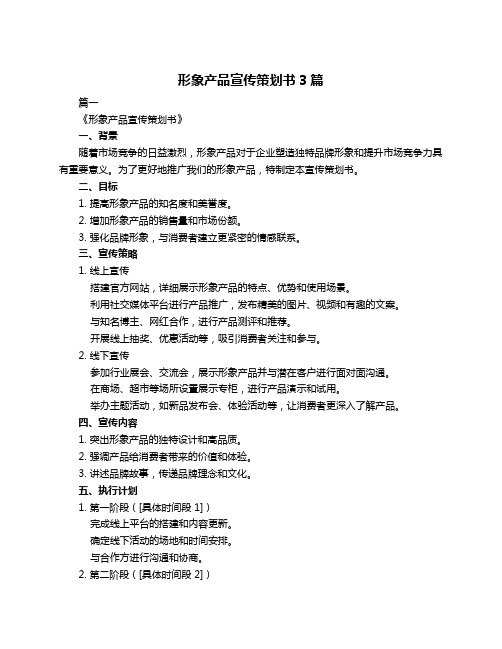 形象产品宣传策划书 3 篇

篇一

《形象产品宣传策划书》

一、背景

随着市场竞争的日益激烈，形象产品对于企业塑造独特品牌形象和提升市场竞争力具有重要意义。为了更好地推广我们的形象产品，特制定本宣传策划书。

二、目标

1. 提高形象产品的知名度和美誉度。

2. 增加形象产品的销售量和市场份额。

3. 强化品牌形象，与消费者建立更紧密的情感联系。

三、宣传策略

1. 线上宣传

搭建官方网站，详细展示形象产品的特点、优势和使用场景。

利用社交媒体平台进行产品推广，发布精美的图片、视频和有趣的文案。

与知名博主、网红合作，进行产品测评和推荐。

开展线上抽奖、优惠活动等，吸引消费者关注和参与。

2. 线下宣传

参加行业展会、交流会，展示形象产品并与潜在客户进行面对面沟通。

在商场、超市等场所设置展示专柜，进行产品演示和试用。

举办主题活动，如新品发布会、体验活动等，让消费者更深入了解产品。

四、宣传内容

1. 突出形象产品的独特设计和高品质。

2. 强调产品给消费者带来的价值和体验。

3. 讲述品牌故事，传递品牌理念和文化。

五、执行计划

1. 第一阶段（[具体时间段 1]）

完成线上平台的搭建和内容更新。

确定线下活动的场地和时间安排。

与合作方进行沟通和协商。

2. 第二阶段（[具体时间段 2]）